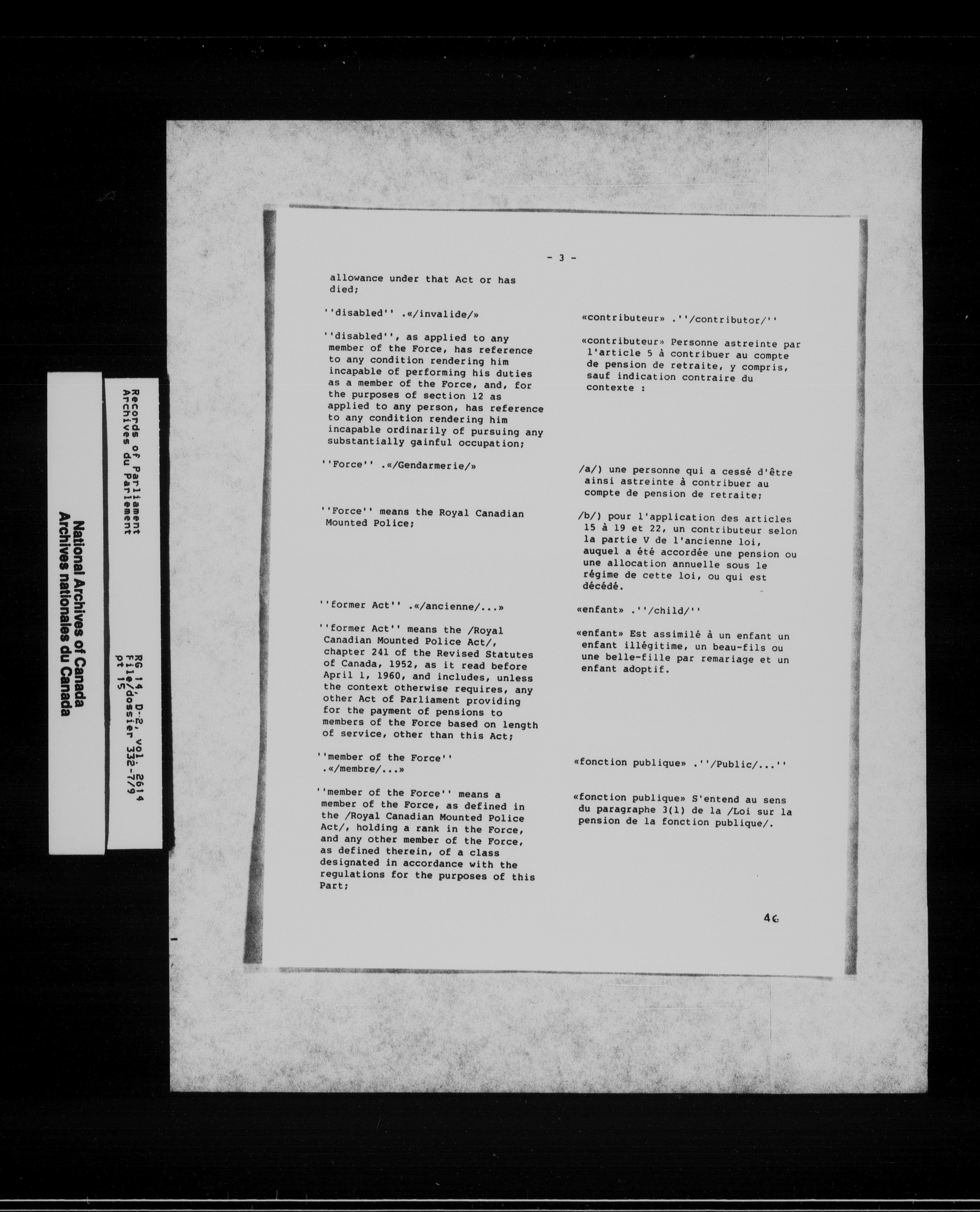 - 3 -

allowance under that Act or has died;

''disabled'' .«/invalide/»

''disabled'', as applied to any member of the Force, has reference to any condition rendering him incapable of performing his duties as a member of the Force, and, for the purposes of section 12 as applied to any person, has reference to any condition rendering him incapable ordinarily of pursuing any substantially gainful occupation;

''Force'' .«/Gendarmerie/»

''Force'' means the Royal Canadian Mounted Police;

''former Act'' .«/ancienne/...»

''former Act'' means the /Royal Canadian Mounted Police Act/, chapter 241 of the Revised Statutes of Canada, 1952, as it read before April 1, 1960, and includes, unless the context otherwise requires, any other Act of Parliament providing for the payment of pensions to members of the Force based on length of service, other than this Act;

''member of the Force'' .«/membre/...»

''member of the Force'' means a member of the Force, as defined in the /Royal Canadian Mounted Police Act/, holding a rank in the Force, and any other member of the Force, as defined therein, of a class designated in accordance with the regulations for the purposes of this Part;

«contributeur» .''/contributor/''

«contributeur» Personne astreinte par l'article 5 à contribuer au compte de pension de retraite, y compris, sauf indication contraire du contexte :

/a/) une personne qui a cessé d'être ainsi astreinte à contribuer au compte de pension de retraite;

/b/) pour l'application des articles 15 à 19 et 22, un contributeur selon la partie V de l'ancienne loi, auquel a été accordée une pension ou une allocation annuelle sous le régime de cette loi, ou qui est décédé.

«enfant» .''/child/''

«enfant» Est assimilé à un enfant un enfant illégitime, un beau-fils ou une belle-fille par remariage et un enfant adoptif.

«fonction publique» .''/Public/...''

«fonction publique» S'entend au sens du paragraphe 3(1) de la /Loi sur la pension de la fonction publique/.

46

Records of Parliament
Archives du Parlement

RG 14, D-2, vol. 2614
File/dossier 332-7/9
pt 15

National Archives of Canada
Archives nationales du Canada